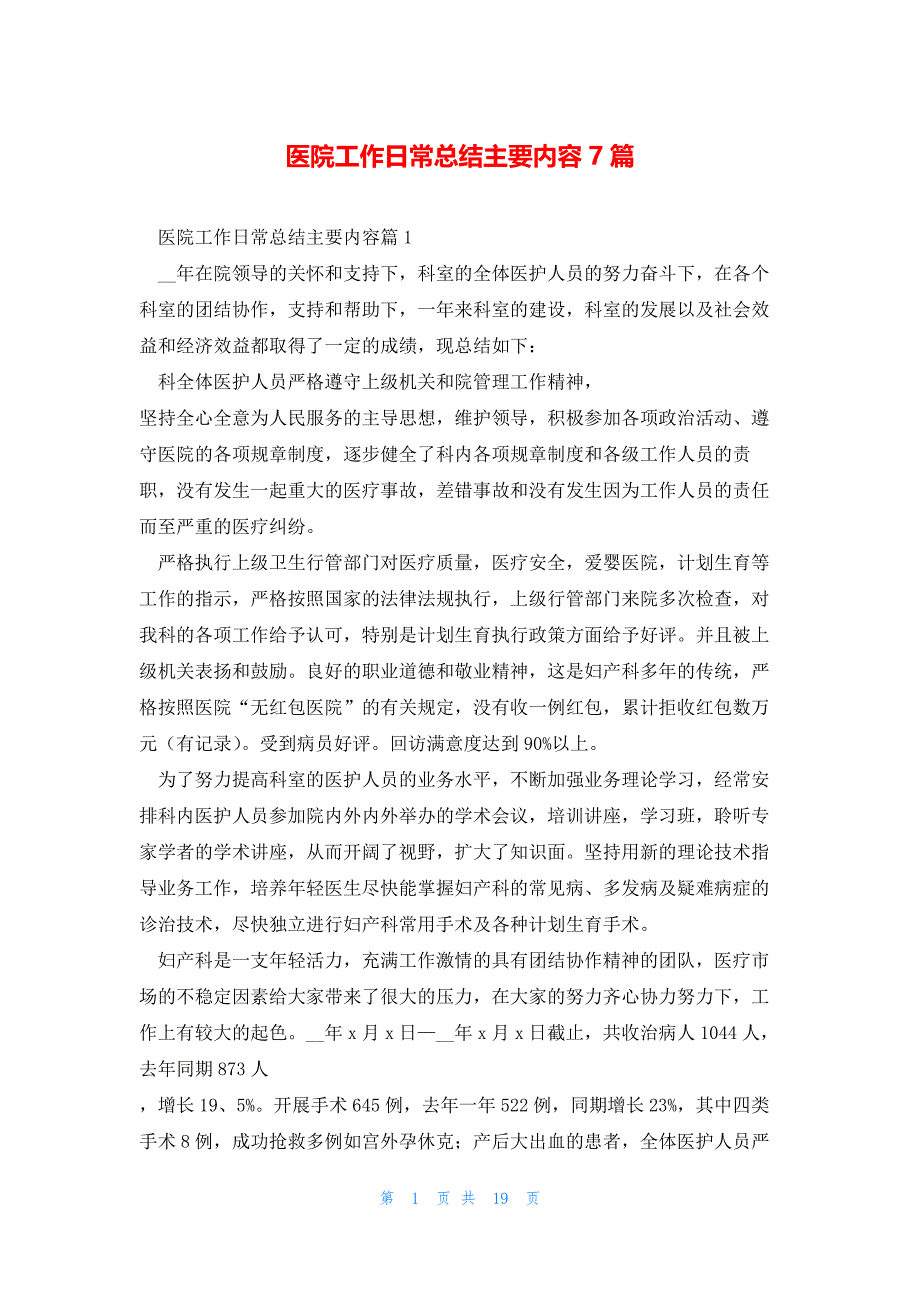 医院工作日常总结主要内容 7 篇

医院工作日常总结主要内容篇 1

__年在院领导的关怀和支持下，科室的全体医护人员的努力奋斗下，在各个科室的团结协作，支持和帮助下，一年来科室的建设，科室的发展以及社会效益和经济效益都取得了一定的成绩，现总结如下：

科全体医护人员严格遵守上级机关和院管理工作精神，

坚持全心全意为人民服务的主导思想，维护领导，积极参加各项政治活动、遵守医院的各项规章制度，逐步健全了科内各项规章制度和各级工作人员的责职，没有发生一起重大的医疗事故，差错事故和没有发生因为工作人员的责任而至严重的医疗纠纷。

严格执行上级卫生行管部门对医疗质量，医疗安全，爱婴医院，计划生育等工作的指示，严格按照国家的法律法规执行，上级行管部门来院多次检查，对我科的各项工作给予认可，特别是计划生育执行政策方面给予好评。并且被上级机关表扬和鼓励。良好的职业道德和敬业精神，这是妇产科多年的传统，严格按照医院“无红包医院”的有关规定，没有收一例红包，累计拒收红包数万元（有记录）。受到病员好评。回访满意度达到 90%以上。

为了努力提高科室的医护人员的业务水平，不断加强业务理论学习，经常安排科内医护人员参加院内外内外举办的学术会议，培训讲座，学习班，聆听专家学者的学术讲座，从而开阔了视野，扩大了知识面。坚持用新的理论技术指导业务工作，培养年轻医生尽快能掌握妇产科的常见病、多发病及疑难病症的诊治技术，尽快独立进行妇产科常用手术及各种计划生育手术。

妇产科是一支年轻活力，充满工作激情的具有团结协作精神的团队，医疗市场的不稳定因素给大家带来了很大的压力，在大家的努力齐心协力努力下，工作上有较大的起色。__年 x 月 x 日—__年 x 月 x 日截止，共收治病人 1044 人，去年同期 873 人

，增长 19、5%。开展手术 645 例，去年一年 522 例，同期增长 23%，其中四类手术 8 例，成功抢救多例如宫外孕休克；产后大出血的患者，全体医护人员严

第 1 页 共 19 页